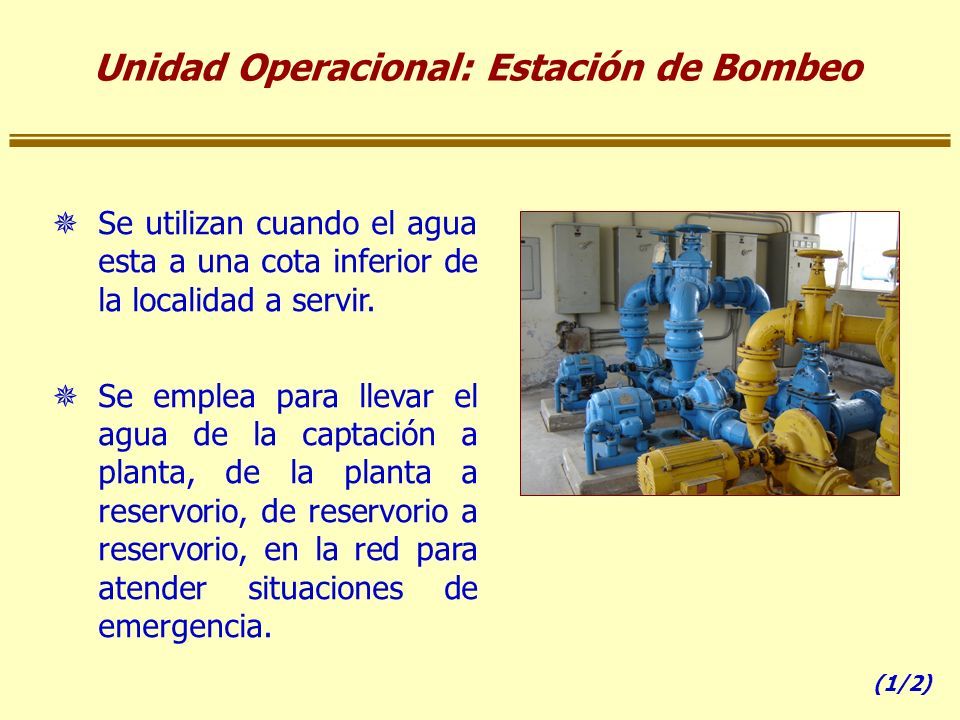 Unidad Operacional: Estación de Bombeo

Se utilizan cuando el agua esta a una cota inferior de la localidad a servir.

Se emplea para llevar el agua de la captación a planta, de la planta a reservorio, de reservorio a reservorio, en la red para atender situaciones de emergencia.

(1/2)